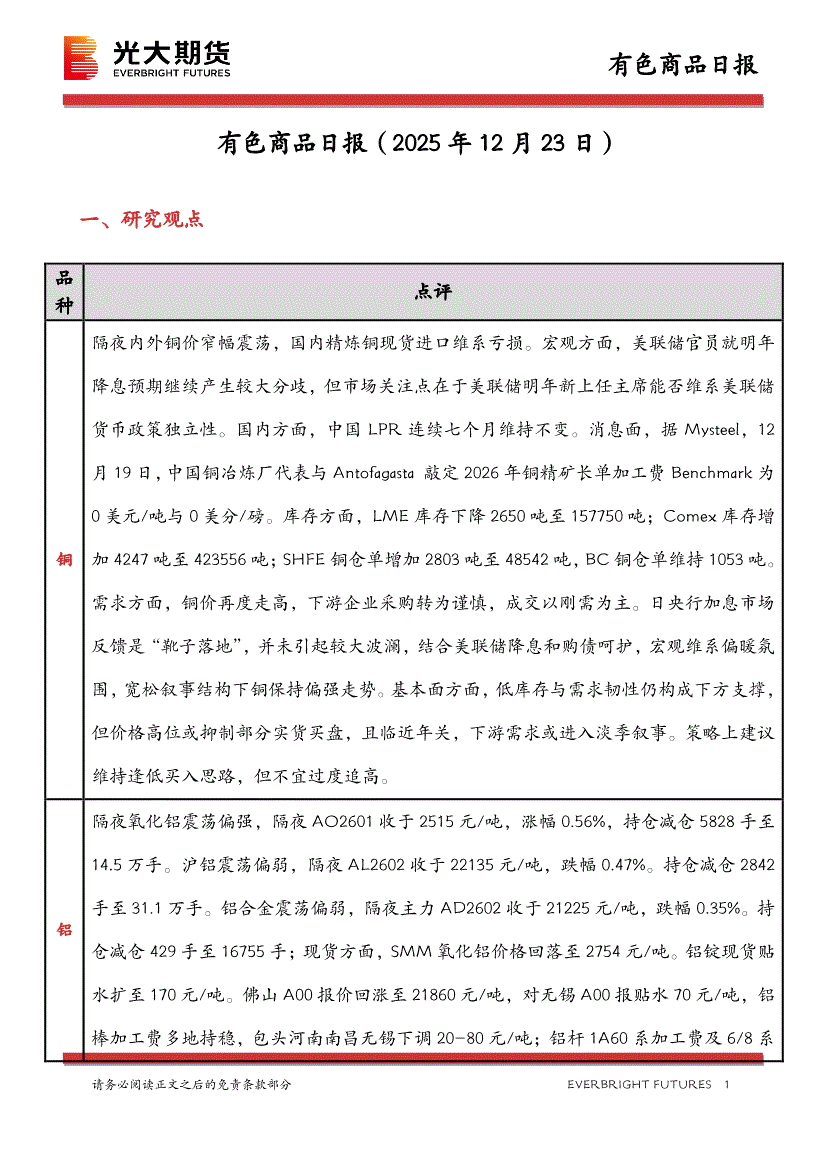 光大期货
EVERBRIGHT FUTURES

有色商品日报

有色商品日报（2025 年 12 月 23 日）

一、研究观点

| 品种 | 点评 |
|---|---|
| 铜 | 隔夜内外铜价窄幅震荡，国内精炼铜现货进口维系亏损。宏观方面，美联储官员就明年降息预期继续产生较大分歧，但市场关注点在于美联储明年新上任主席能否维系美联储货币政策独立性。国内方面，中国 LPR 连续七个月维持不变。消息面，据 Mysteel，12 月 19 日，中国铜冶炼厂代表与 Antofagasta 敲定 2026 年铜精矿长单加工费 Benchmark 为 0 美元/吨与 0 美分/磅。库存方面，LME 库存下降 2650 吨至 157750 吨；Comex 库存增加 4247 吨至 423556 吨；SHFE 铜仓单增加 2803 吨至 48542 吨，BC 铜仓单维持 1053 吨。需求方面，铜价再度走高，下游企业采购转为谨慎，成交以刚需为主。日央行加息市场反馈是“靴子落地”，并未引起较大波澜，结合美联储降息和购债呵护，宏观维系偏暖氛围，宽松叙事结构下铜保持偏强走势。基本面方面，低库存与需求韧性仍构成下方支撑，但价格高位或抑制部分实货买盘，且临近年关，下游需求或进入淡季叙事。策略上建议维持逢低买入思路，但不宜过度追高。 |
| 铝 | 隔夜氧化铝震荡偏强，隔夜 AO2601 收于 2515 元/吨，涨幅 0.56%，持仓减仓 5828 手至 14.5 万手。沪铝震荡偏弱，隔夜 AL2602 收于 22135 元/吨，跌幅 0.47%。持仓减仓 2842 手至 31.1 万手。铝合金震荡偏弱，隔夜主力 AD2602 收于 21225 元/吨，跌幅 0.35%。持仓减仓 429 手至 16755 手；现货方面，SMM 氧化铝价格回落至 2754 元/吨。铝锭现货贴水扩至 170 元/吨。佛山 A00 报价回涨至 21860 元/吨，对无锡 A00 报贴水 70 元/吨，铝棒加工费多地持稳，包头河南南昌无锡下调 20-80 元/吨；铝杆 1A60 系加工费及 6/8 系 |

请务必阅读正文之后的免责条款部分

EVERBRIGHT FUTURES 1